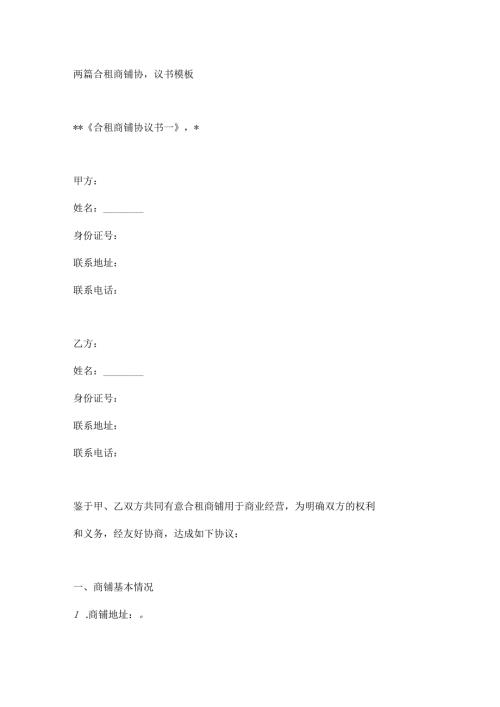 两篇合租商铺协，议书模板

**《合租商铺协议书一》，*

甲方：

姓名：________

身份证号：

联系地址：

联系电话：

乙方：

姓名：________

身份证号：

联系地址：

联系电话：

鉴于甲、乙双方共同有意合租商铺用于商业经营，为明确双方的权利和义务，经友好协商，达成如下协议：

一、商铺基本情况

1 .商铺地址：。